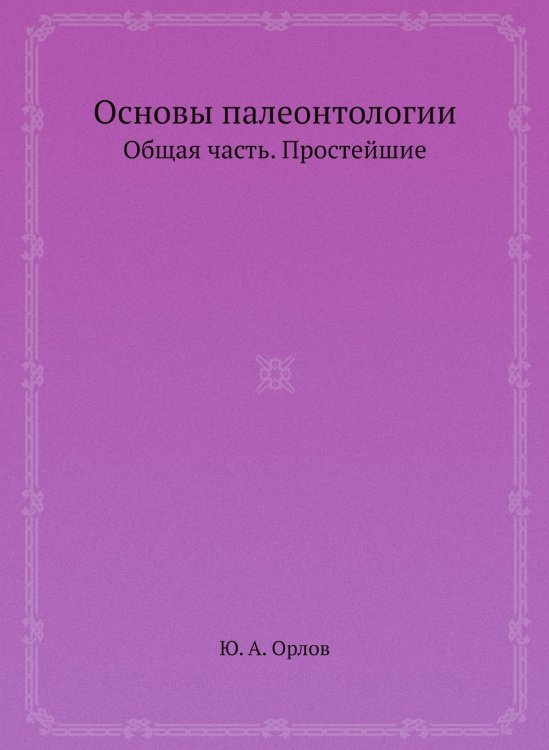 Основы палеонтологии
Общая часть. Простейшие

Ю. А. Орлов